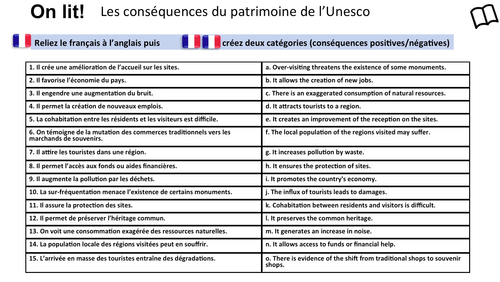 On lit! Les conséquences du patrimoine de l'Unesco

Reliez le français à l'anglais puis créez deux catégories (conséquences positives/négatives)

| | |
|---|---|
| 1. Il crée une amélioration de l'accueil sur les sites. | a. Over-visiting threatens the existence of some monuments. |
| 2. Il favorise l'économie du pays. | b. It allows the creation of new jobs. |
| 3. Il engendre une augmentation du bruit. | c. There is an exaggerated consumption of natural resources. |
| 4. Il permet la création de nouveaux emplois. | d. It attracts tourists to a region. |
| 5. La cohabitation entre les résidents et les visiteurs est difficile. | e. It creates an improvement of the reception on the sites. |
| 6. On témoigne de la mutation des commerces traditionnels vers les marchands de souvenirs. | f. The local population of the regions visited may suffer. |
| 7. Il attire les touristes dans une région. | g. It increases pollution by waste. |
| 8. Il permet l'accès aux fonds ou aides financières. | h. It ensures the protection of sites. |
| 9. Il augmente la pollution par les déchets. | i. It promotes the country's economy. |
| 10. La sur-fréquentation menace l'existence de certains monuments. | j. The influx of tourists leads to damages. |
| 11. Il assure la protection des sites. | k. Cohabitation between residents and visitors is difficult. |
| 12. Il permet de préserver l'héritage commun. | l. It preserves the common heritage. |
| 13. On voit une consommation exagérée des ressources naturelles. | m. It generates an increase in noise. |
| 14. La population locale des régions visitées peut en souffrir. | n. It allows access to funds or financial help. |
| 15. L'arrivée en masse des touristes entraine des dégradations. | o. There is evidence of the shift from traditional shops to souvenir shops. |